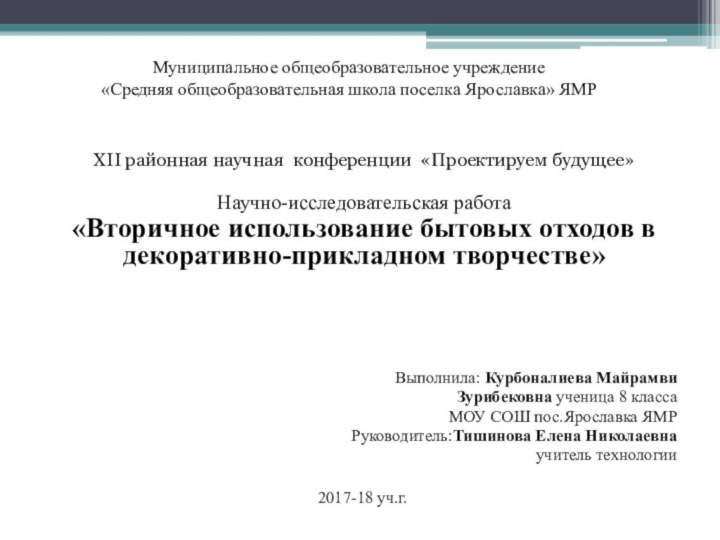 Муниципальное общеобразовательное учреждение
«Средняя общеобразовательная школа поселка Ярославка» ЯМР

XII районная научная конференции «Проектируем будущее»

Научно-исследовательская работа
«Вторичное использование бытовых отходов в декоративно-прикладном творчестве»

Выполнила: Курбоналиева Майрамви Зурибековна ученица 8 класса
МОУ СОШ пос.Ярославка ЯМР
Руководитель:Тишинова Елена Николаевна
учитель технологии

2017-18 уч.г.